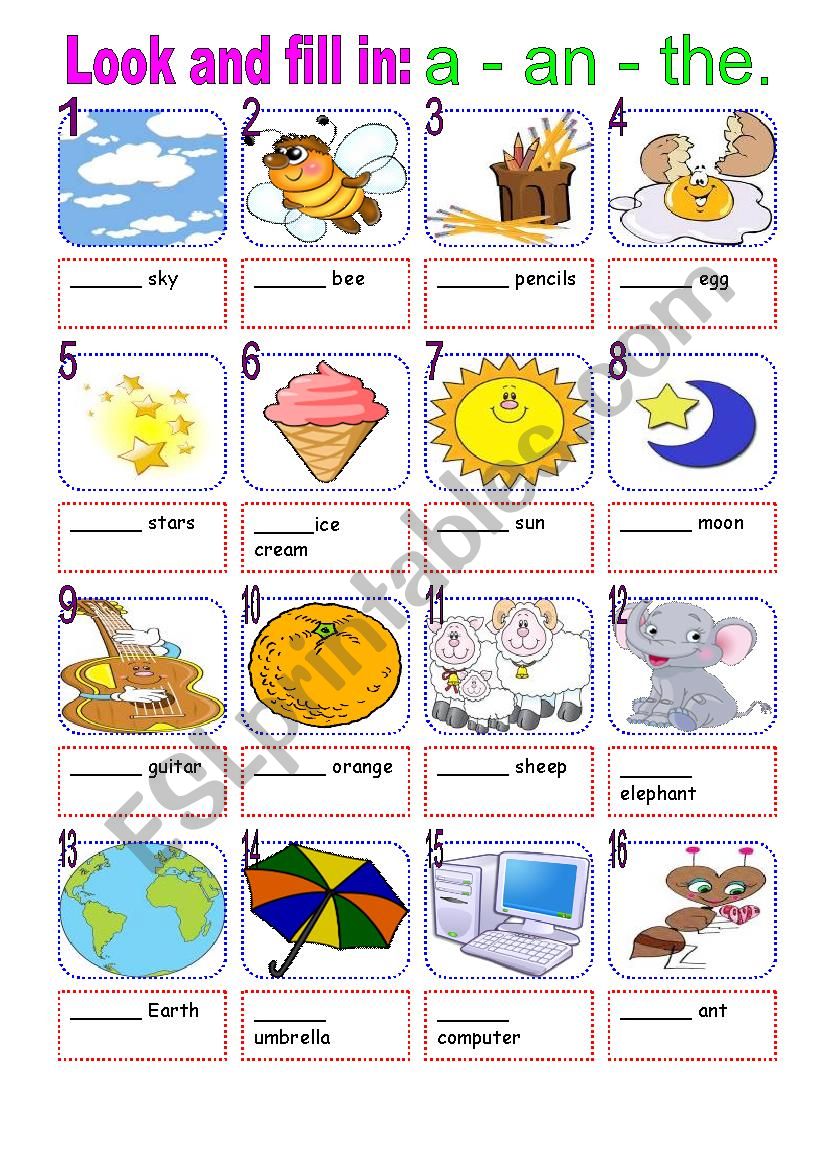 Look and fill in: a - an - the.

1
_______ sky

2
_______ bee

3
_______ pencils

4
_______ egg

5
_______ stars

6
______ice cream

7
_______ sun

8
_______ moon

9
_______ guitar

10
_______ orange

11
_______ sheep

12
_______ elephant

13
_______ Earth

14
_______ umbrella

15
_______ computer

16
_______ ant

ESLprintables.com